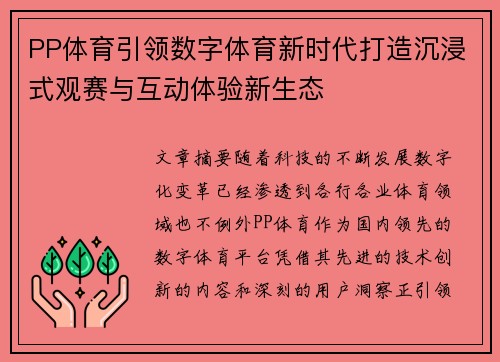 PP体育引领数字体育新时代打造沉浸式观赛与互动体验新生态

文章摘要随着科技的不断发展数字化变革已经渗透到各行各业体育领域也不例外PP体育作为国内领先的数字体育平台凭借其先进的技术创新的内容和深刻的用户洞察正引领